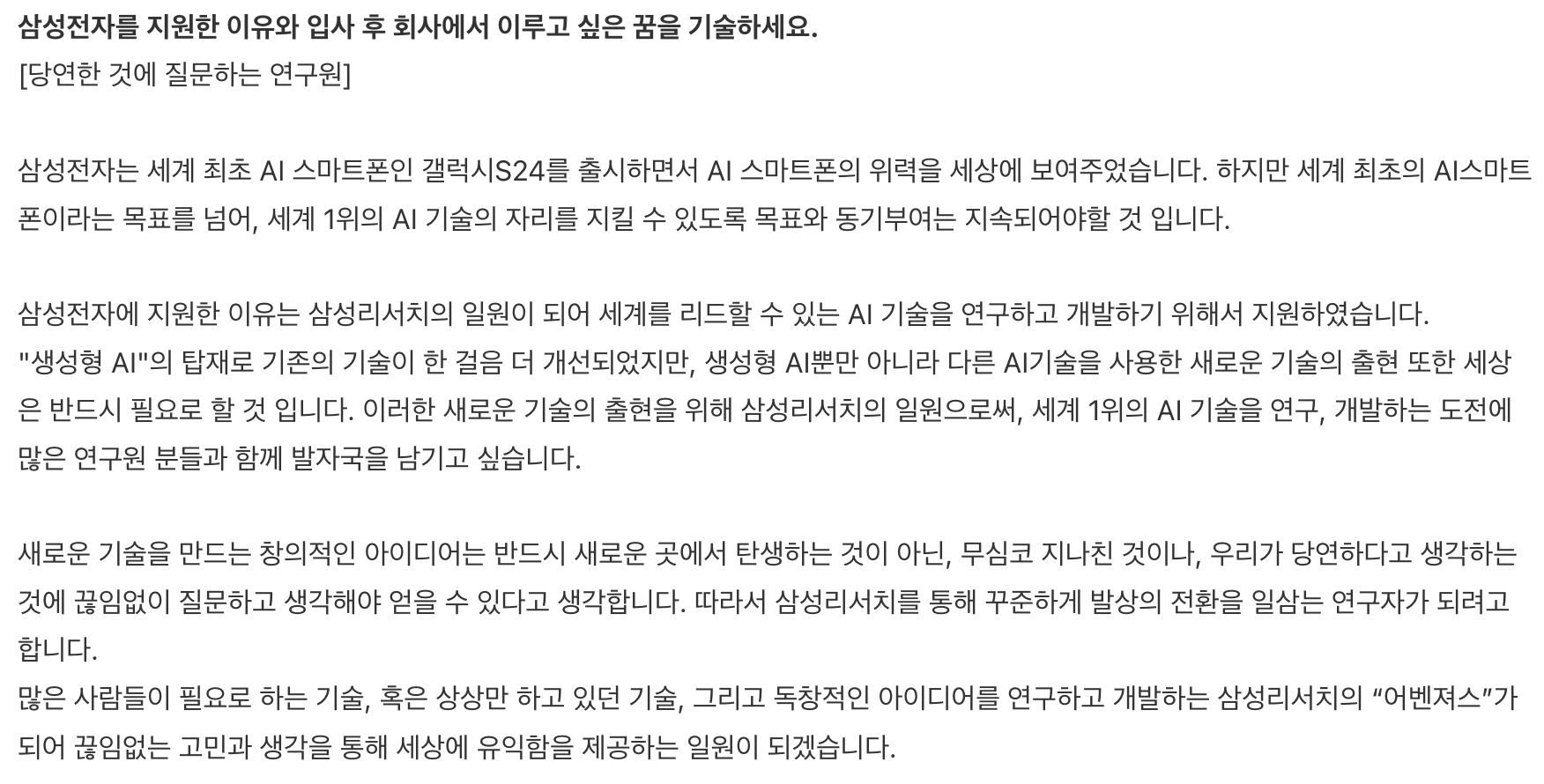 삼성전자를 지원한 이유와 입사 후 회사에서 이루고 싶은 꿈을 기술하세요.
[당연한 것에 질문하는 연구원]

삼성전자는 세계 최초 AI 스마트폰인 갤럭시S24를 출시하면서 AI 스마트폰의 위력을 세상에 보여주었습니다. 하지만 세계 최초의 AI스마트폰이라는 목표를 넘어, 세계 1위의 AI 기술의 자리를 지킬 수 있도록 목표와 동기부여는 지속되어야할 것 입니다.

삼성전자에 지원한 이유는 삼성리서치의 일원이 되어 세계를 리드할 수 있는 AI 기술을 연구하고 개발하기 위해서 지원하였습니다.
"생성형 AI"의 탑재로 기존의 기술이 한 걸음 더 개선되었지만, 생성형 AI뿐만 아니라 다른 AI기술을 사용한 새로운 기술의 출현 또한 세상은 반드시 필요로 할 것 입니다. 이러한 새로운 기술의 출현을 위해 삼성리서치의 일원으로써, 세계 1위의 AI 기술을 연구, 개발하는 도전에 많은 연구원 분들과 함께 발자국을 남기고 싶습니다.

새로운 기술을 만드는 창의적인 아이디어는 반드시 새로운 곳에서 탄생하는 것이 아닌, 무심코 지나친 것이나, 우리가 당연하다고 생각하는 것에 끊임없이 질문하고 생각해야 얻을 수 있다고 생각합니다. 따라서 삼성리서치를 통해 꾸준하게 발상의 전환을 일삼는 연구자가 되려고 합니다.
많은 사람들이 필요로 하는 기술, 혹은 상상만 하고 있던 기술, 그리고 독창적인 아이디어를 연구하고 개발하는 삼성리서치의 "어벤져스"가 되어 끊임없는 고민과 생각을 통해 세상에 유익함을 제공하는 일원이 되겠습니다.